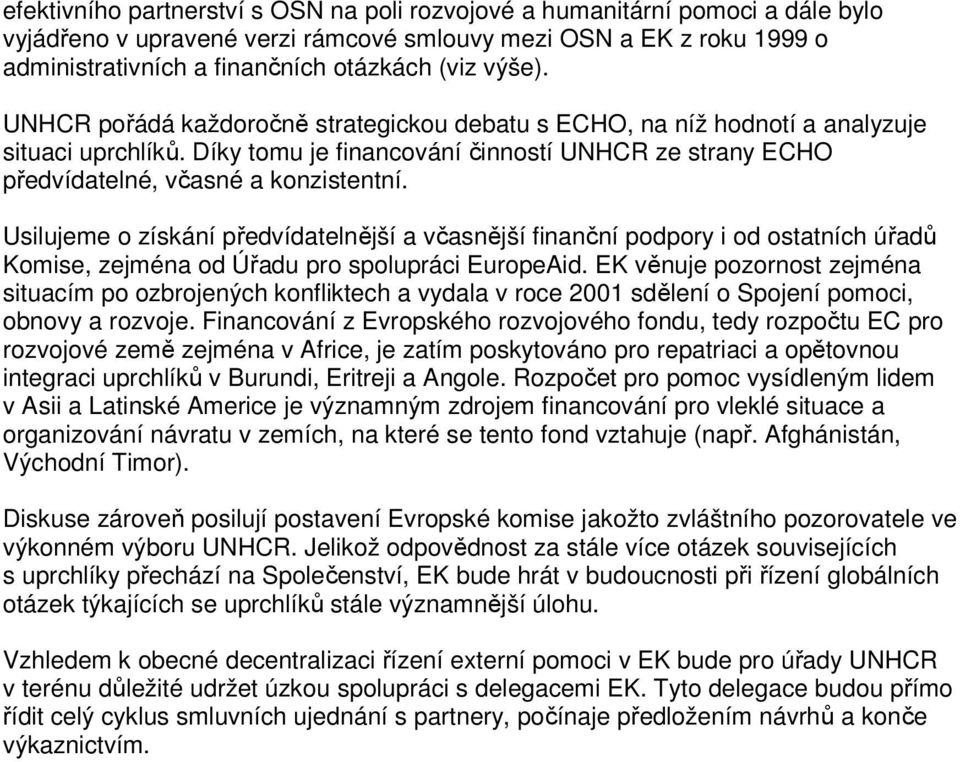 efektivního partnerství s OSN na poli rozvojové a humanitární pomoci a dále bylo vyjádřeno v upravené verzi rámcové smlouvy mezi OSN a EK z roku 1999 o administrativních a finančních otázkách (viz výše).

UNHCR pořádá každoročně strategickou debatu s ECHO, na níž hodnotí a analyzuje situaci uprchlíků. Díky tomu je financování činností UNHCR ze strany ECHO předvídatelné, včasné a konzistentní.

Usilujeme o získání předvídatelnější a včasnější finanční podpory i od ostatních úřadů Komise, zejména od Úřadu pro spolupráci EuropeAid. EK věnuje pozornost zejména situacím po ozbrojených konfliktech a vydala v roce 2001 sdělení o Spojení pomoci, obnovy a rozvoje. Financování z Evropského rozvojového fondu, tedy rozpočtu EC pro rozvojové země zejména v Africe, je zatím poskytováno pro repatriaci a opětovnou integraci uprchlíků v Burundi, Eritreji a Angole. Rozpočet pro pomoc vysídleným lidem v Asii a Latinské Americe je významným zdrojem financování pro vleklé situace a organizování návratu v zemích, na které se tento fond vztahuje (např. Afghánistán, Východní Timor).

Diskuse zároveň posilují postavení Evropské komise jakožto zvláštního pozorovatele ve výkonném výboru UNHCR. Jelikož odpovědnost za stále více otázek souvisejících s uprchlíky přechází na Společenství, EK bude hrát v budoucnosti při řízení globálních otázek týkajících se uprchlíků stále významnější úlohu.

Vzhledem k obecné decentralizaci řízení externí pomoci v EK bude pro úřady UNHCR v terénu důležité udržet úzkou spolupráci s delegacemi EK. Tyto delegace budou přímo řídit celý cyklus smluvních ujednání s partnery, počínaje předložením návrhů a konče výkaznictvím.